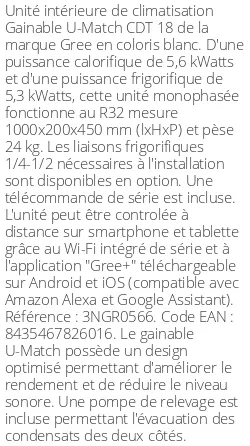 Unité intérieure de climatisation Gainable U-Match CDT 18 de la marque Gree en coloris blanc. D'une puissance calorifique de 5,6 kWatts et d'une puissance frigorifique de 5,3 kWatts, cette unité monophasée fonctionne au R32 mesure 1000x200x450 mm (lxHxP) et pèse 24 kg. Les liaisons frigorifiques 1/4-1/2 nécessaires à l'installation sont disponibles en option. Une télécommande de série est incluse. L'unité peut être controlée à distance sur smartphone et tablette grâce au Wi-Fi intégré de série et à l'application "Gree+" téléchargeable sur Android et iOS (compatible avec Amazon Alexa et Google Assistant). Référence : 3NGR0566. Code EAN : 8435467826016. Le gainable U-Match possède un design optimisé permettant d'améliorer le rendement et de réduire le niveau sonore. Une pompe de relevage est incluse permettant l'évacuation des condensats des deux côtés.